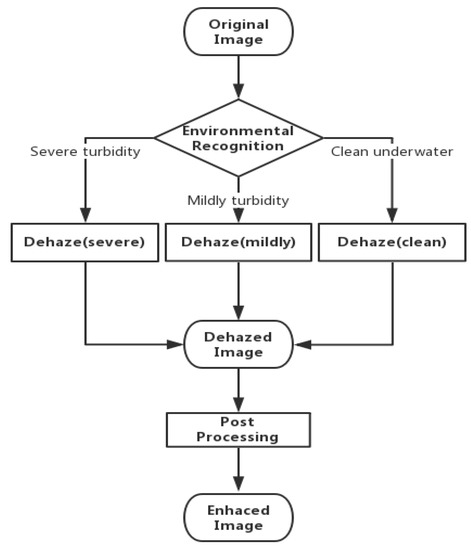 Original Image

Environmental Recognition

Severe turbidity

Mildly turbidity

Clean underwater

Dehaze(severe)

Dehaze(mildly)

Dehaze(clean)

Dehazed Image

Post Processing

Enhaced Image